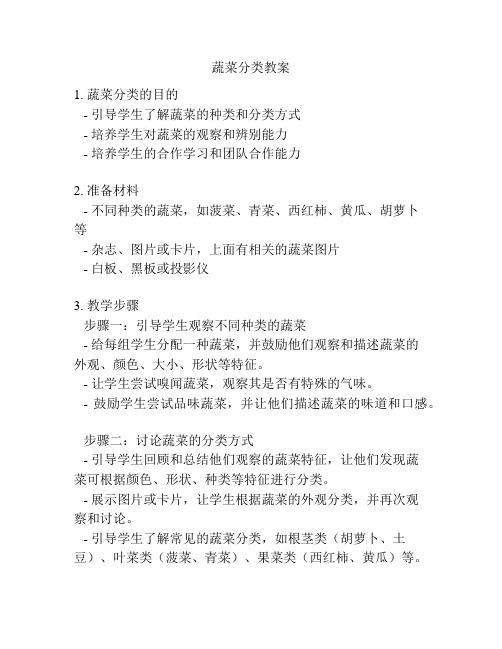 蔬菜分类教案

1. 蔬菜分类的目的
- 引导学生了解蔬菜的种类和分类方式
- 培养学生对蔬菜的观察和辨别能力
- 培养学生的合作学习和团队合作能力

2. 准备材料
- 不同种类的蔬菜，如菠菜、青菜、西红柿、黄瓜、胡萝卜等
- 杂志、图片或卡片，上面有相关的蔬菜图片
- 白板、黑板或投影仪

3. 教学步骤
步骤一：引导学生观察不同种类的蔬菜
- 给每组学生分配一种蔬菜，并鼓励他们观察和描述蔬菜的外观、颜色、大小、形状等特征。
- 让学生尝试嗅闻蔬菜，观察其是否有特殊的气味。
- 鼓励学生尝试品味蔬菜，并让他们描述蔬菜的味道和口感。

步骤二：讨论蔬菜的分类方式
- 引导学生回顾和总结他们观察的蔬菜特征，让他们发现蔬菜可根据颜色、形状、种类等特征进行分类。
- 展示图片或卡片，让学生根据蔬菜的外观分类，并再次观察和讨论。
- 引导学生了解常见的蔬菜分类，如根茎类（胡萝卜、土豆）、叶菜类（菠菜、青菜）、果菜类（西红柿、黄瓜）等。